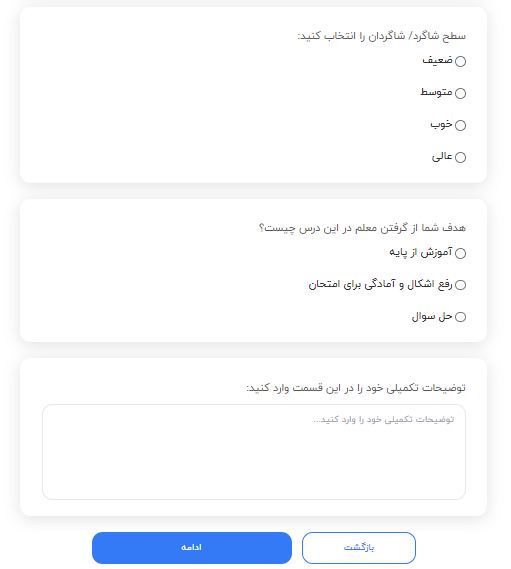 سطح شاگرد/ شاگردان را انتخاب کنید:

ضعیف

متوسط

خوب

عالی

هدف شما از گرفتن معلم در این درس چیست؟

آموزش از پایه

رفع اشکال و آمادگی برای امتحان

حل سوال

توضیحات تکمیلی خود را در این قسمت وارد کنید:

توضیحات تکمیلی خود را وارد کنید...

بازگشت

ادامه